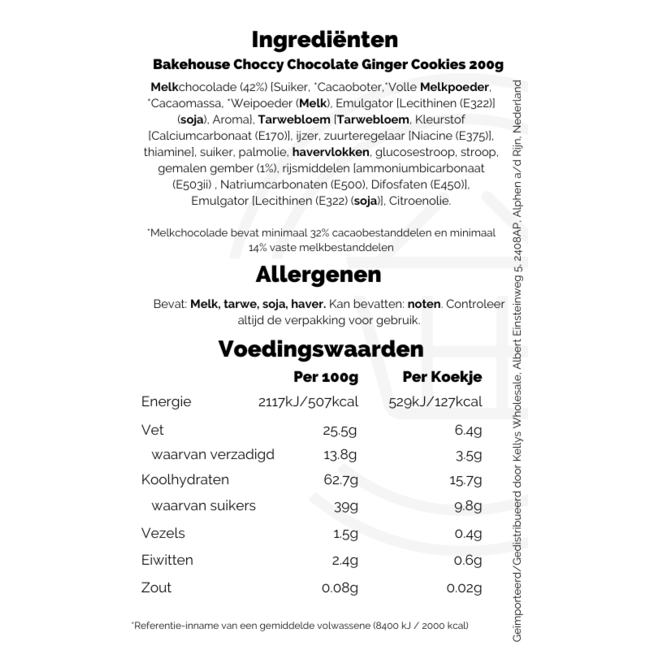 Ingrediënten

Bakehouse Choccy Chocolate Ginger Cookies 200g

Melkchocolade (42%) [Suiker, *Cacaoboter,*Volle Melkpoeder, *Cacaomassa, *Weipoeder (Melk), Emulgator [Lecithinen (E322)] (soja), Aroma], Tarwebloem [Tarwebloem, Kleurstof [Calciumcarbonaat (E170)], ijzer, zuurteregelaar [Niacine (E375)], thiamine], suiker, palmolie, havervlokken, glucosestroop, stroop, gemalen gember (1%), rijsmiddelen [ammoniumbicarbonaat (E503ii) , Natriumcarbonaten (E500), Difosfaten (E450)], Emulgator [Lecithinen (E322) (soja)], Citroenolie.

*Melkchocolade bevat minimaal 32% cacaobestanddelen en minimaal 14% vaste melkbestanddelen

Allergenen

Bevat: Melk, tarwe, soja, haver. Kan bevatten: noten. Controleer altijd de verpakking voor gebruik.

Voedingswaarden

| | Per 100g | Per Koekje |
|---|---|---|
| Energie | 2117kJ/507kcal | 529kJ/127kcal |
| Vet | 25.5g | 6.4g |
| waarvan verzadigd | 13.8g | 3.5g |
| Koolhydraten | 62.7g | 15.7g |
| waarvan suikers | 39g | 9.8g |
| Vezels | 1.5g | 0.4g |
| Eiwitten | 2.4g | 0.6g |
| Zout | 0.08g | 0.02g |

*Referentie-inname van een gemiddelde volwassene (8400 kJ / 2000 kcal)

Geïmporteerd/Gedistribueerd door Kellys Wholesale, Albert Einsteinweg 5, 2408AP, Alphen a/d Rijn, Nederland